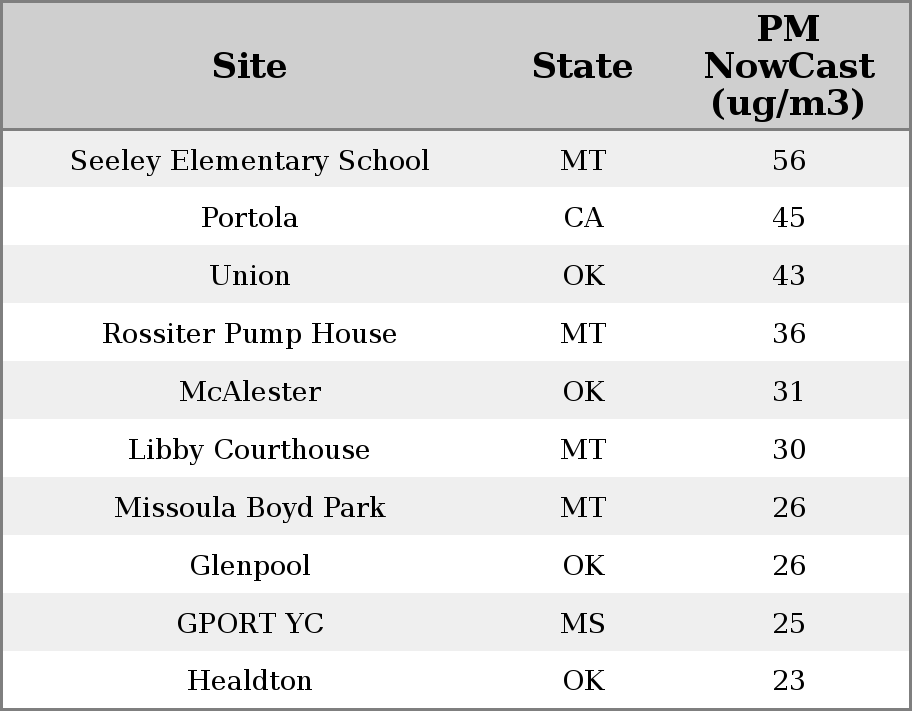 | Site | State | PM NowCast (ug/m3) |
|---|---|---|
| Seeley Elementary School | MT | 56 |
| Portola | CA | 45 |
| Union | OK | 43 |
| Rossiter Pump House | MT | 36 |
| McAlester | OK | 31 |
| Libby Courthouse | MT | 30 |
| Missoula Boyd Park | MT | 26 |
| Glenpool | OK | 26 |
| GPORT YC | MS | 25 |
| Healdton | OK | 23 |